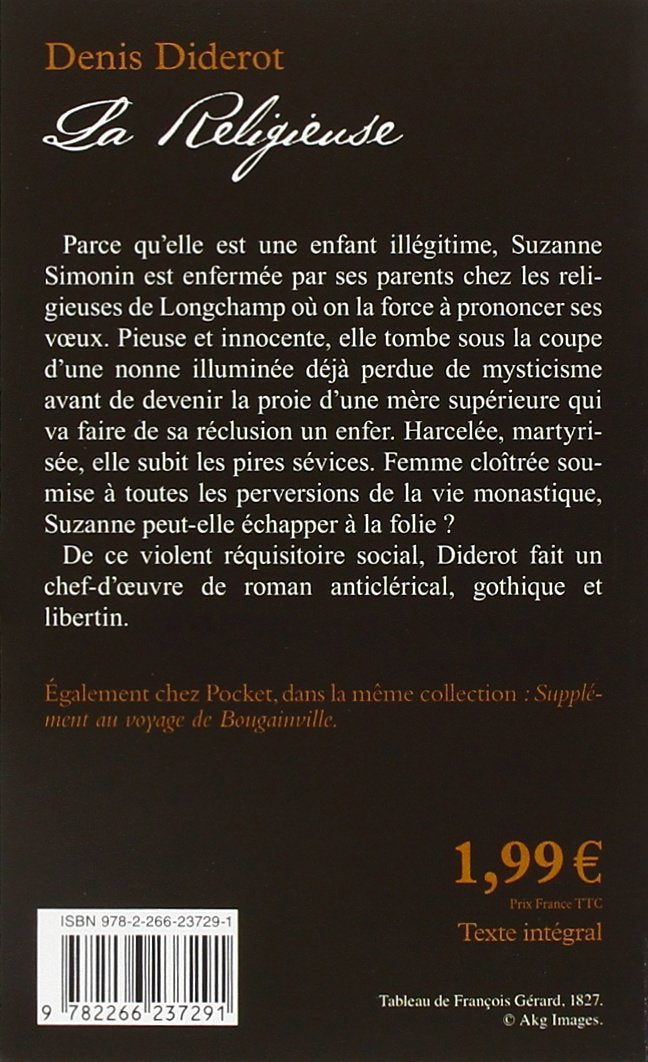 Denis Diderot
La Religieuse

Parce qu'elle est une enfant illégitime, Suzanne Simonin est enfermée par ses parents chez les religieuses de Longchamp où on la force à prononcer ses vœux. Pieuse et innocente, elle tombe sous la coupe d'une nonne illuminée déjà perdue de mysticisme avant de devenir la proie d'une mère supérieure qui va faire de sa réclusion un enfer. Harcelée, martyrisée, elle subit les pires sévices. Femme cloîtrée soumise à toutes les perversions de la vie monastique, Suzanne peut-elle échapper à la folie ?

De ce violent réquisitoire social, Diderot fait un chef-d'œuvre de roman anticlérical, gothique et libertin.

Également chez Pocket, dans la même collection : Supplément au voyage de Bougainville.

1,99 €
Prix France TTC
Texte intégral

ISBN 978-2-266-23729-1
9 782266 237291

Tableau de François Gérard, 1827.
© Akg Images.